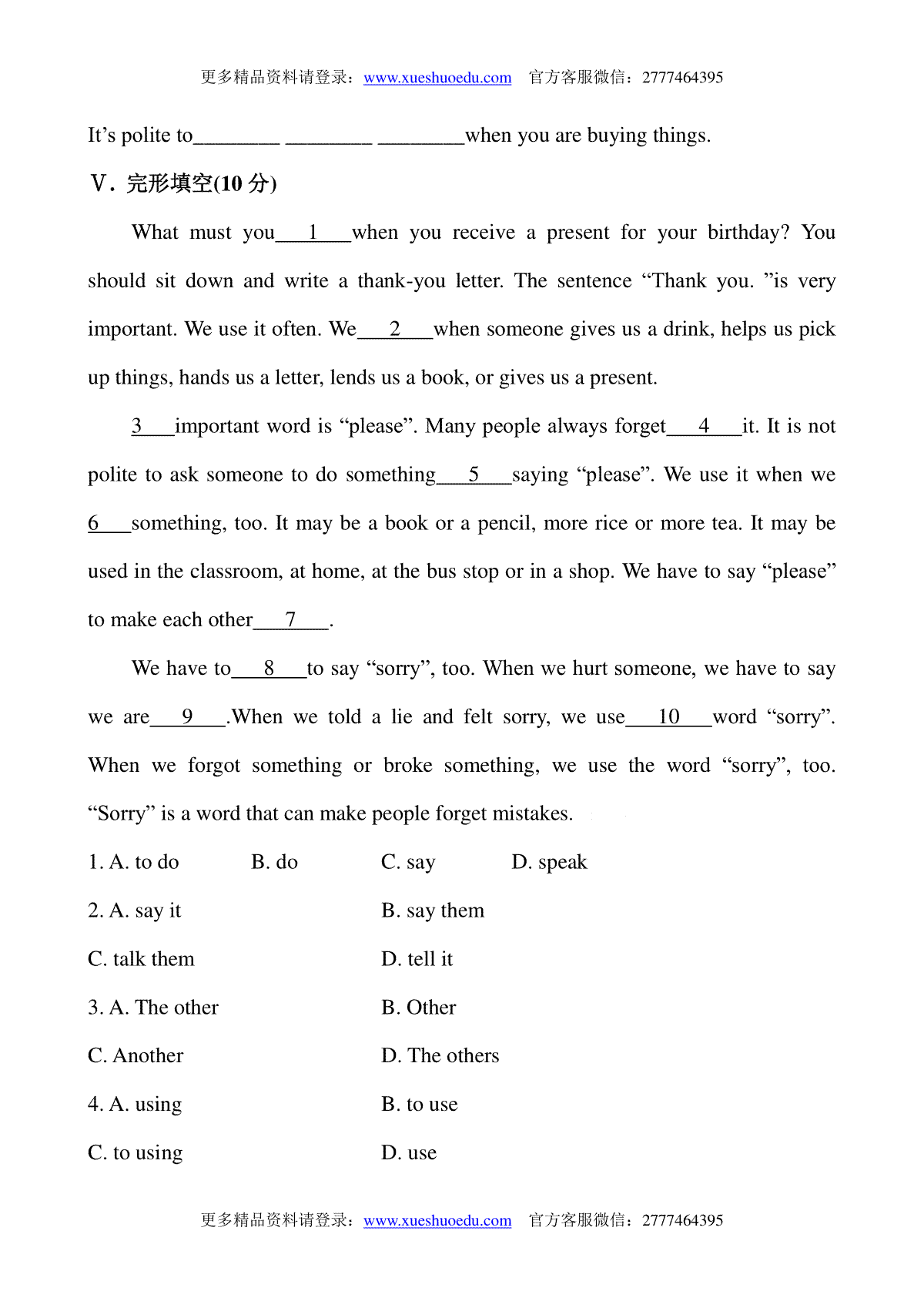 更多精品资料请登录：www.xueshuoedu.com 官方客服微信：2777464395

It’s polite to________ ________ ________when you are buying things.

Ⅴ. 完形填空(10 分)

What must you___1___when you receive a present for your birthday? You should sit down and write a thank-you letter. The sentence “Thank you. ”is very important. We use it often. We___2___when someone gives us a drink, helps us pick up things, hands us a letter, lends us a book, or gives us a present.

3___important word is “please”. Many people always forget___4___it. It is not polite to ask someone to do something___5___saying “please”. We use it when we 6___something, too. It may be a book or a pencil, more rice or more tea. It may be used in the classroom, at home, at the bus stop or in a shop. We have to say “please” to make each other___7___.

We have to___8___to say “sorry”, too. When we hurt someone, we have to say we are___9___.When we told a lie and felt sorry, we use___10___word “sorry”. When we forgot something or broke something, we use the word “sorry”, too. “Sorry” is a word that can make people forget mistakes.

1. A. to do B. do C. say D. speak

2. A. say it B. say them

C. talk them D. tell it

3. A. The other B. Other

C. Another D. The others

4. A. using B. to use

C. to using D. use

更多精品资料请登录：www.xueshuoedu.com 官方客服微信：2777464395